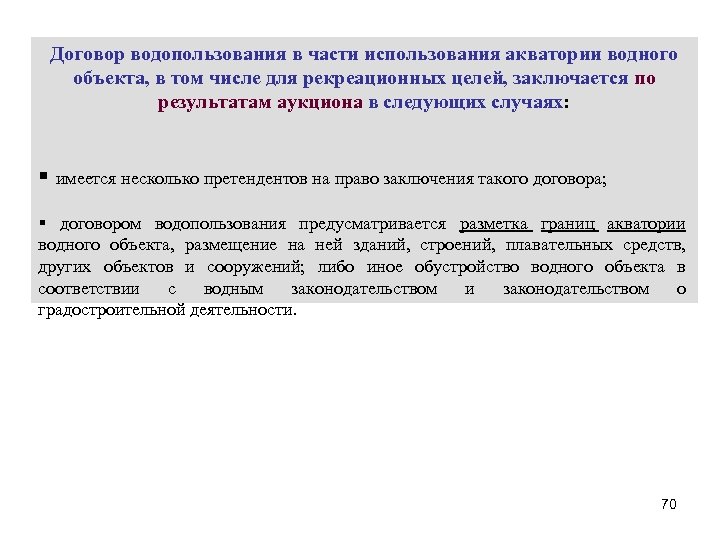 Договор водопользования в части использования акватории водного объекта, в том числе для рекреационных целей, заключается по результатам аукциона в следующих случаях:

▪ имеется несколько претендентов на право заключения такого договора;

▪ договором водопользования предусматривается разметка границ акватории водного объекта, размещение на ней зданий, строений, плавательных средств, других объектов и сооружений; либо иное обустройство водного объекта в соответствии с водным законодательством и законодательством о градостроительной деятельности.

70